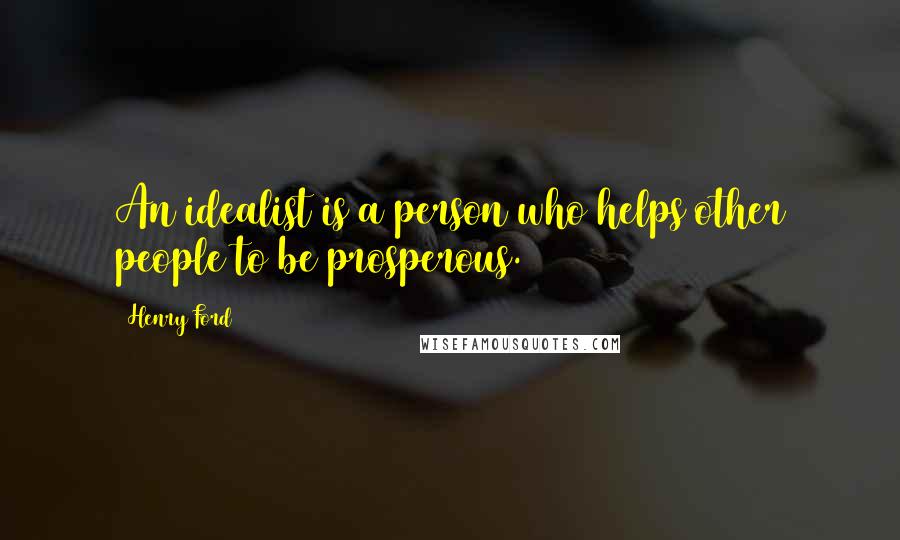 An idealist is a person who helps other people to be prosperous.

Henry Ford

WISEFAMOUSQUOTES.COM